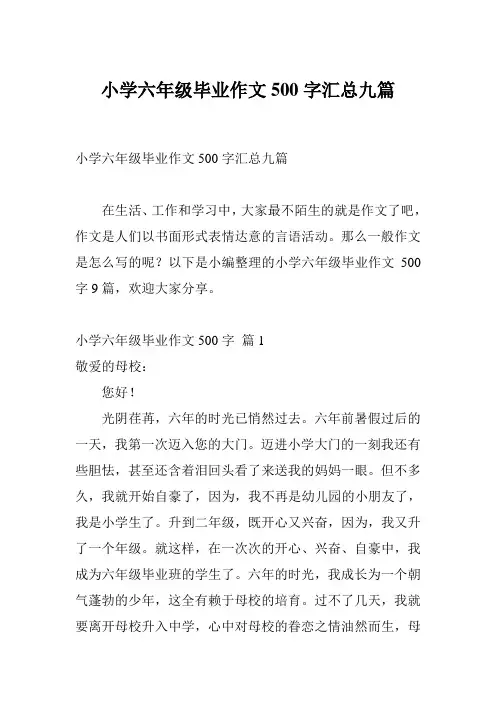 小学六年级毕业作文 500 字汇总九篇

小学六年级毕业作文 500 字汇总九篇

在生活、工作和学习中，大家最不陌生的就是作文了吧，作文是人们以书面形式表情达意的言语活动。那么一般作文是怎么写的呢？以下是小编整理的小学六年级毕业作文 500 字 9 篇，欢迎大家分享。

小学六年级毕业作文 500 字 篇 1
敬爱的母校：

您好！

光阴荏苒，六年的时光已悄然过去。六年前暑假过后的一天，我第一次迈入您的大门。迈进小学大门的一刻我还有些胆怯，甚至还含着泪回头看了来送我的妈妈一眼。但不多久，我就开始自豪了，因为，我不再是幼儿园的小朋友了，我是小学生了。升到二年级，既开心又兴奋，因为，我又升了一个年级。就这样，在一次次的开心、兴奋、自豪中，我成为六年级毕业班的学生了。六年的时光，我成长为一个朝气蓬勃的少年，这全有赖于母校的培育。过不了几天，我就要离开母校升入中学，心中对母校的眷恋之情油然而生，母